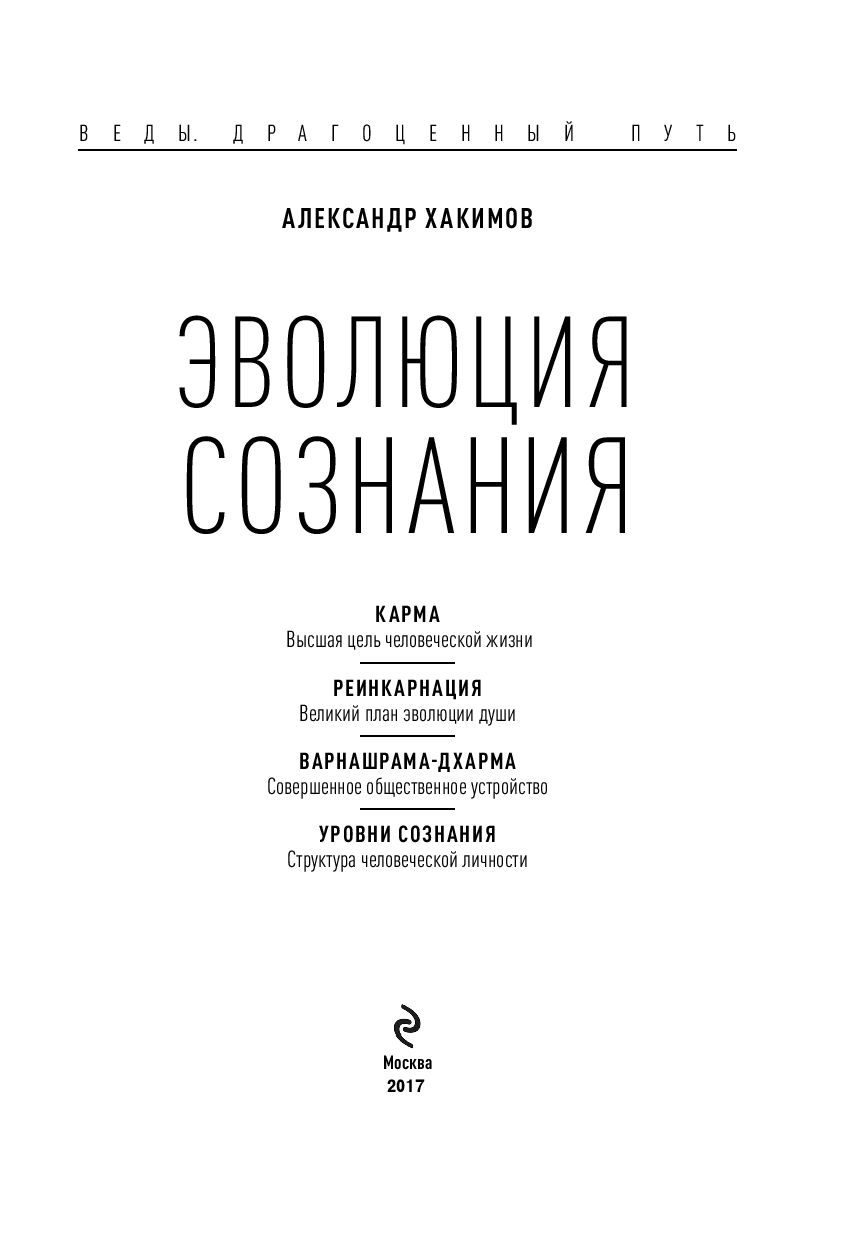 ВЕДЫ. ДРАГОЦЕННЫЙ ПУТЬ

АЛЕКСАНДР ХАКИМОВ

ЭВОЛЮЦИЯ СОЗНАНИЯ

КАРМА
Высшая цель человеческой жизни

РЕИНКАРНАЦИЯ
Великий план эволюции души

ВАРНАШРАМА-ДХАРМА
Совершенное общественное устройство

УРОВНИ СОЗНАНИЯ
Структура человеческой личности

Москва
2017